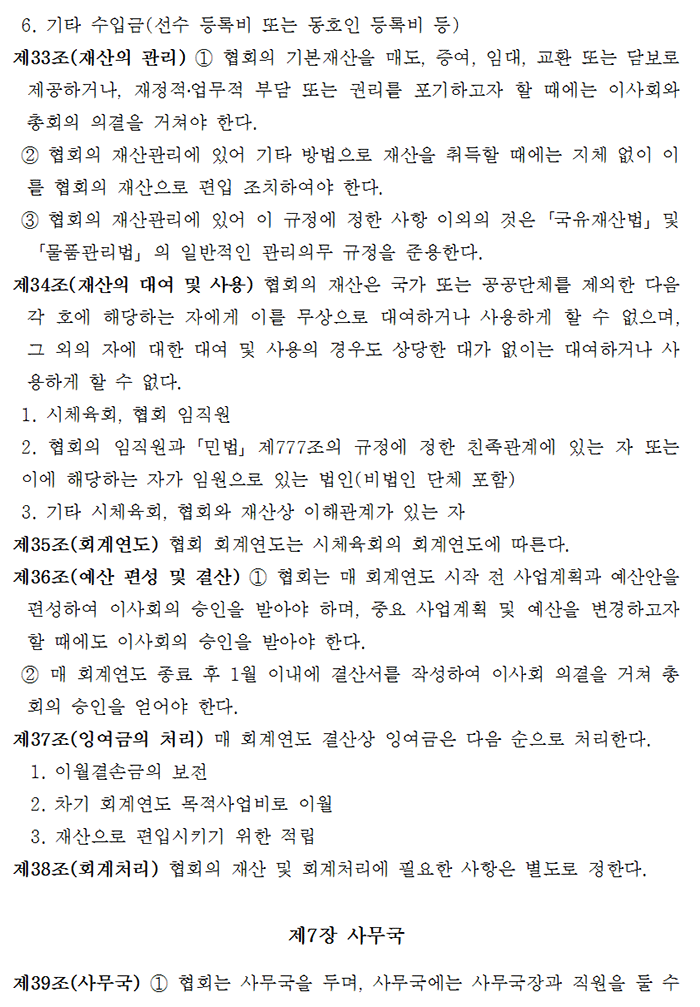 6. 기타 수입금(선수 등록비 또는 동호인 등록비 등)

제33조(재산의 관리) ① 협회의 기본재산을 매도, 증여, 임대, 교환 또는 담보로 제공하거나, 재정적·업무적 부담 또는 권리를 포기하고자 할 때에는 이사회와 총회의 의결을 거쳐야 한다.

② 협회의 재산관리에 있어 기타 방법으로 재산을 취득할 때에는 지체 없이 이를 협회의 재산으로 편입 조치하여야 한다.

③ 협회의 재산관리에 있어 이 규정에 정한 사항 이외의 것은 「국유재산법」 및 「물품관리법」 의 일반적인 관리의무 규정을 준용한다.

제34조(재산의 대여 및 사용) 협회의 재산은 국가 또는 공공단체를 제외한 다음 각 호에 해당하는 자에게 이를 무상으로 대여하거나 사용하게 할 수 없으며, 그 외의 자에 대한 대여 및 사용의 경우도 상당한 대가 없이는 대여하거나 사용하게 할 수 없다.

1. 시체육회, 협회 임직원

2. 협회의 임직원과 「민법」 제777조의 규정에 정한 친족관계에 있는 자 또는 이에 해당하는 자가 임원으로 있는 법인(비법인 단체 포함)

3. 기타 시체육회, 협회와 재산상 이해관계가 있는 자

제35조(회계연도) 협회 회계연도는 시체육회의 회계연도에 따른다.

제36조(예산 편성 및 결산) ① 협회는 매 회계연도 시작 전 사업계획과 예산안을 편성하여 이사회의 승인을 받아야 하며, 중요 사업계획 및 예산을 변경하고자 할 때에도 이사회의 승인을 받아야 한다.

② 매 회계연도 종료 후 1월 이내에 결산서를 작성하여 이사회 의결을 거쳐 총회의 승인을 얻어야 한다.

제37조(잉여금의 처리) 매 회계연도 결산상 잉여금은 다음 순으로 처리한다.

1. 이월결손금의 보전

2. 차기 회계연도 목적사업비로 이월

3. 재산으로 편입시키기 위한 적립

제38조(회계처리) 협회의 재산 및 회계처리에 필요한 사항은 별도로 정한다.

제7장 사무국

제39조(사무국) ① 협회는 사무국을 두며, 사무국에는 사무국장과 직원을 둘 수